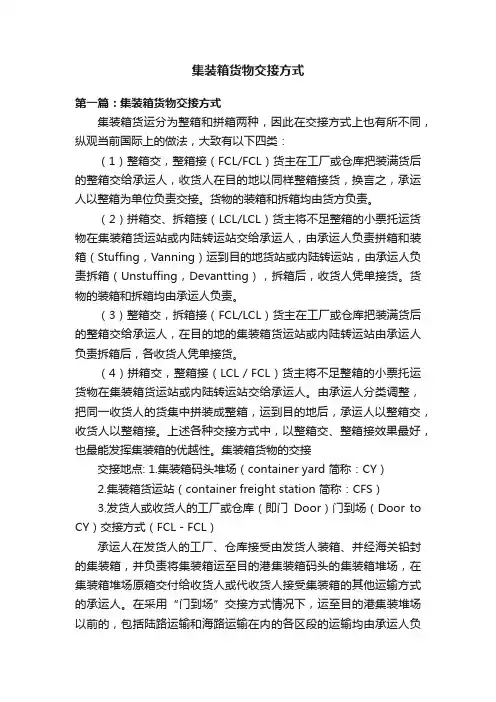 集装箱货物交接方式

第一篇：集装箱货物交接方式

集装箱货运分为整箱和拼箱两种，因此在交接方式上也有所不同，纵观当前国际上的做法，大致有以下四类：

（1）整箱交，整箱接（FCL/FCL）货主在工厂或仓库把装满货后的整箱交给承运人，收货人在目的地以同样整箱接货，换言之，承运人以整箱为单位负责交接。货物的装箱和拆箱均由货方负责。

（2）拼箱交、拆箱接（LCL/LCL）货主将不足整箱的小票托运货物在集装箱货运站或内陆转运站交给承运人，由承运人负责拼箱和装箱（Stuffing，Vanning）运到目的地货站或内陆转运站，由承运人负责拆箱（Unstuffing，Devantting），拆箱后，收货人凭单接货。货物的装箱和拆箱均由承运人负责。

（3）整箱交，拆箱接（FCL/LCL）货主在工厂或仓库把装满货后的整箱交给承运人，在目的地的集装箱货运站或内陆转运站由承运人负责拆箱后，各收货人凭单接货。

（4）拼箱交，整箱接（LCL / FCL）货主将不足整箱的小票托运货物在集装箱货运站或内陆转运站交给承运人。由承运人分类调整，把同一收货人的货集中拼装成整箱，运到目的地后，承运人以整箱交，收货人以整箱接。上述各种交接方式中，以整箱交、整箱接效果最好，也最能发挥集装箱的优越性。集装箱货物的交接

交接地点: 1.集装箱码头堆场（container yard 简称：CY）

2.集装箱货运站（container freight station 简称：CFS）

3.发货人或收货人的工厂或仓库（即门 Door）门到场（Door to CY）交接方式（FCL - FCL）

承运人在发货人的工厂、仓库接受由发货人装箱、并经海关铅封的集装箱，并负责将集装箱运至目的港集装箱码头的集装箱堆场，在集装箱堆场原箱交付给收货人或代收货人接受集装箱的其他运输方式的承运人。在采用“门到场”交接方式情况下，运至目的港集装堆场以前的，包括陆路运输和海路运输在内的各区段的运输均由承运人负